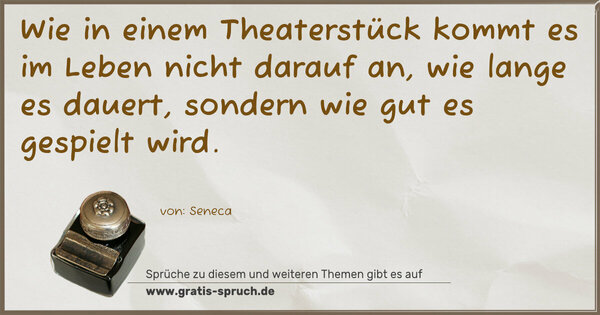 Wie in einem Theaterstück kommt es im Leben nicht darauf an, wie lange es dauert, sondern wie gut es gespielt wird.

von: Seneca

Sprüche zu diesem und weiteren Themen gibt es auf
www.gratis-spruch.de